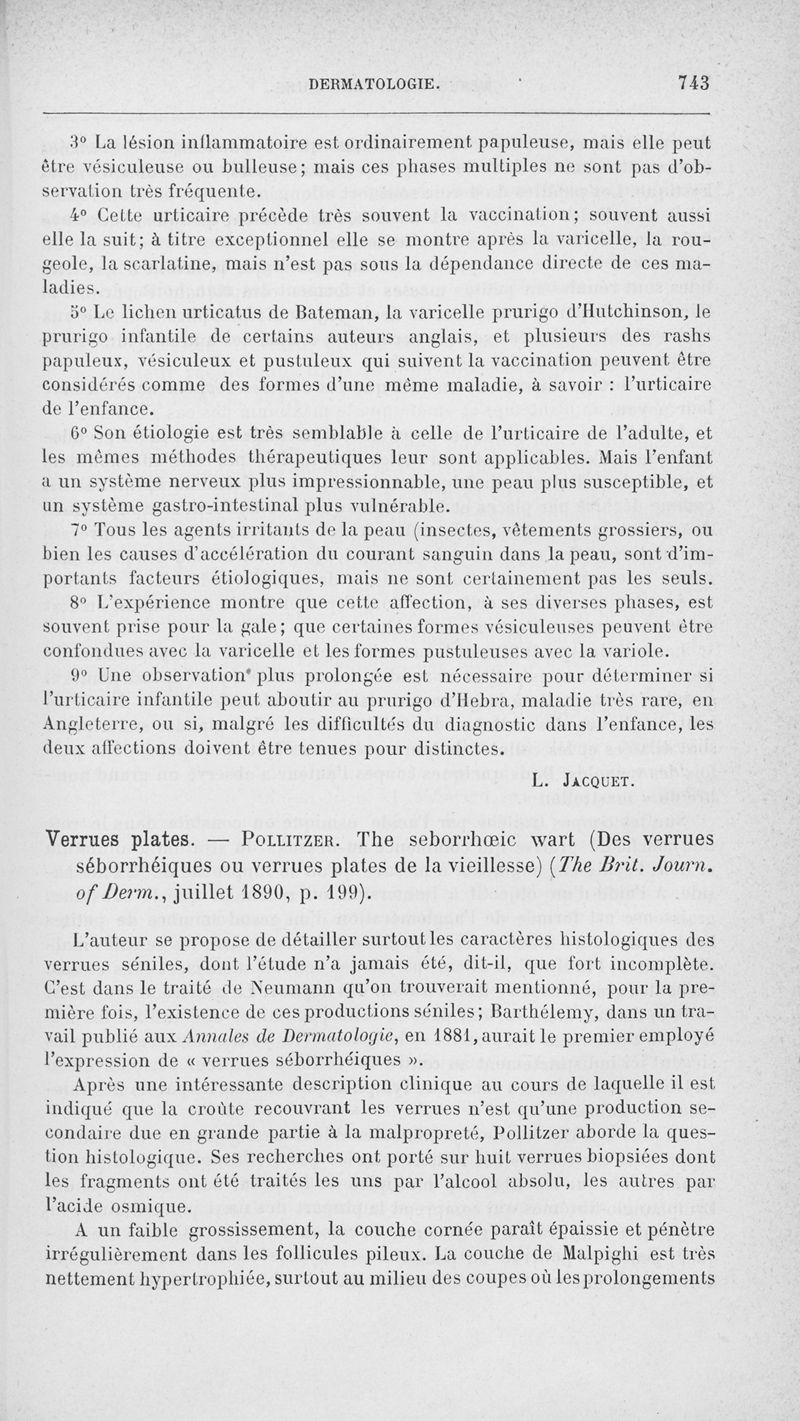 DERMATOLOGIE. 743

3° La lésion inflammatoire est ordinairement papuleuse, mais elle peut être vésiculeuse ou bulleuse; mais ces phases multiples ne sont pas d'observation très fréquente.

4° Cette urticaire précède très souvent la vaccination; souvent aussi elle la suit; à titre exceptionnel elle se montre après la varicelle, la rougeole, la scarlatine, mais n'est pas sous la dépendance directe de ces maladies.

5° Le lichen urticatus de Bateman, la varicelle prurigo d'Hutchinson, le prurigo infantile de certains auteurs anglais, et plusieurs des rashs papuleux, vésiculeux et pustuleux qui suivent la vaccination peuvent être considérés comme des formes d'une même maladie, à savoir : l'urticaire de l'enfance.

6° Son étiologie est très semblable à celle de l'urticaire de l'adulte, et les mêmes méthodes thérapeutiques leur sont applicables. Mais l'enfant a un système nerveux plus impressionnable, une peau plus susceptible, et un système gastro-intestinal plus vulnérable.

7° Tous les agents irritants de la peau (insectes, vêtements grossiers, ou bien les causes d'accélération du courant sanguin dans la peau, sont d'importants facteurs étiologiques, mais ne sont certainement pas les seuls.

8° L'expérience montre que cette affection, à ses diverses phases, est souvent prise pour la gale; que certaines formes vésiculeuses peuvent être confondues avec la varicelle et les formes pustuleuses avec la variole.

9° Une observation plus prolongée est nécessaire pour déterminer si l'urticaire infantile peut aboutir au prurigo d'Hebra, maladie très rare, en Angleterre, ou si, malgré les difficultés du diagnostic dans l'enfance, les deux affections doivent être tenues pour distinctes.

L. Jacquet.

Verrues plates. — Pollitzer. The seborrhœic wart (Des verrues séborrhéiques ou verrues plates de la vieillesse) (The Brit. Journ. of Derm., juillet 1890, p. 199).

L'auteur se propose de détailler surtout les caractères histologiques des verrues séniles, dont l'étude n'a jamais été, dit-il, que fort incomplète. C'est dans le traité de Neumann qu'on trouverait mentionné, pour la première fois, l'existence de ces productions séniles; Barthélemy, dans un travail publié aux Annales de Dermatologie, en 1881, aurait le premier employé l'expression de « verrues séborrhéiques ».

Après une intéressante description clinique au cours de laquelle il est indiqué que la croûte recouvrant les verrues n'est qu'une production secondaire due en grande partie à la malpropreté, Pollitzer aborde la question histologique. Ses recherches ont porté sur huit verrues biopsiées dont les fragments ont été traités les uns par l'alcool absolu, les autres par l'acide osmique.

A un faible grossissement, la couche cornée paraît épaissie et pénètre irrégulièrement dans les follicules pileux. La couche de Malpighi est très nettement hypertrophiée, surtout au milieu des coupes où les prolongements